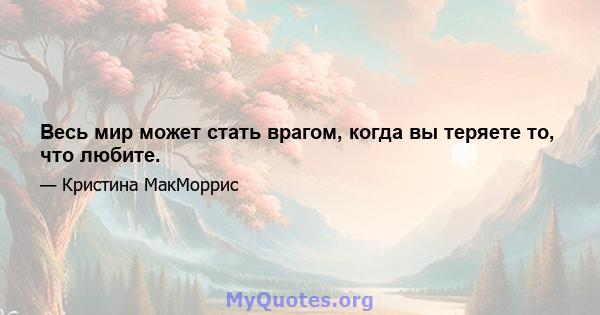 Весь мир может стать врагом, когда вы теряете то, что любите.

— Кристина МакМоррис

MyQuotes.org